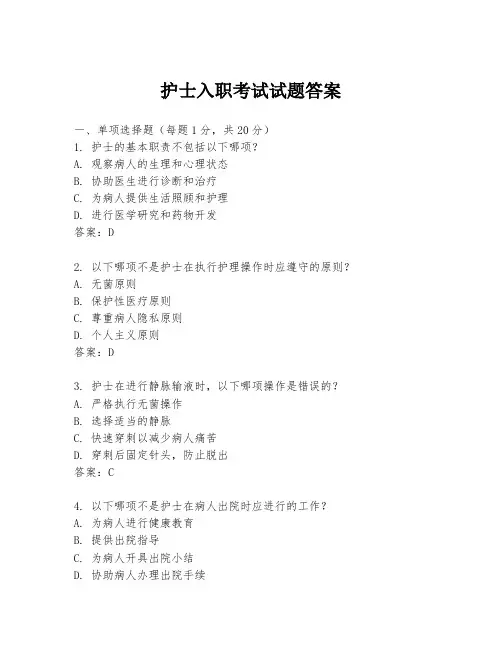 护士入职考试试题答案

一、单项选择题（每题1分，共20分）
1. 护士的基本职责不包括以下哪项？
A. 观察病人的生理和心理状态
B. 协助医生进行诊断和治疗
C. 为病人提供生活照顾和护理
D. 进行医学研究和药物开发
答案：D

2. 以下哪项不是护士在执行护理操作时应遵守的原则？
A. 无菌原则
B. 保护性医疗原则
C. 尊重病人隐私原则
D. 个人主义原则
答案：D

3. 护士在进行静脉输液时，以下哪项操作是错误的？
A. 严格执行无菌操作
B. 选择适当的静脉
C. 快速穿刺以减少病人痛苦
D. 穿刺后固定针头，防止脱出
答案：C

4. 以下哪项不是护士在病人出院时应进行的工作？
A. 为病人进行健康教育
B. 提供出院指导
C. 为病人开具出院小结
D. 协助病人办理出院手续